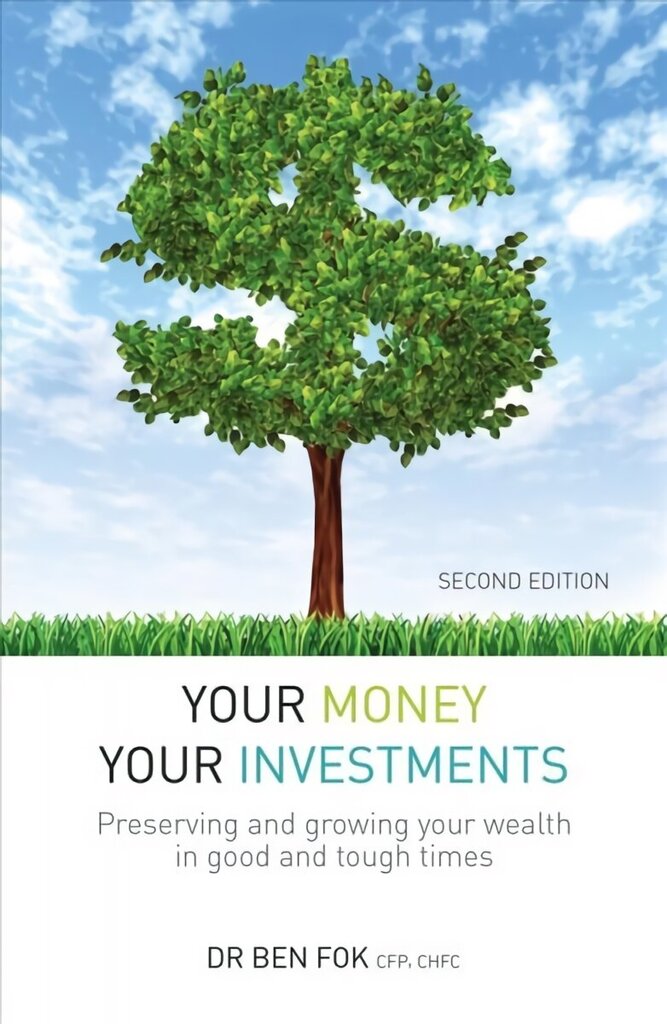 SECOND EDITION

YOUR MONEY
YOUR INVESTMENTS

Preserving and growing your wealth in good and tough times

DR BEN FOK CFP, CHFC